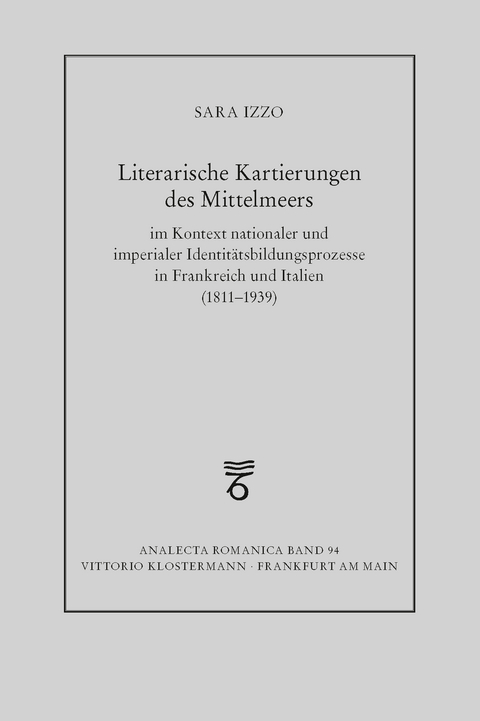 SARA IZZO

Literarische Kartierungen des Mittelmeers

im Kontext nationaler und imperialer Identitätsbildungsprozesse in Frankreich und Italien (1811–1939)

ANALECTA ROMANICA BAND 94
VITTORIO KLOSTERMANN · FRANKFURT AM MAIN